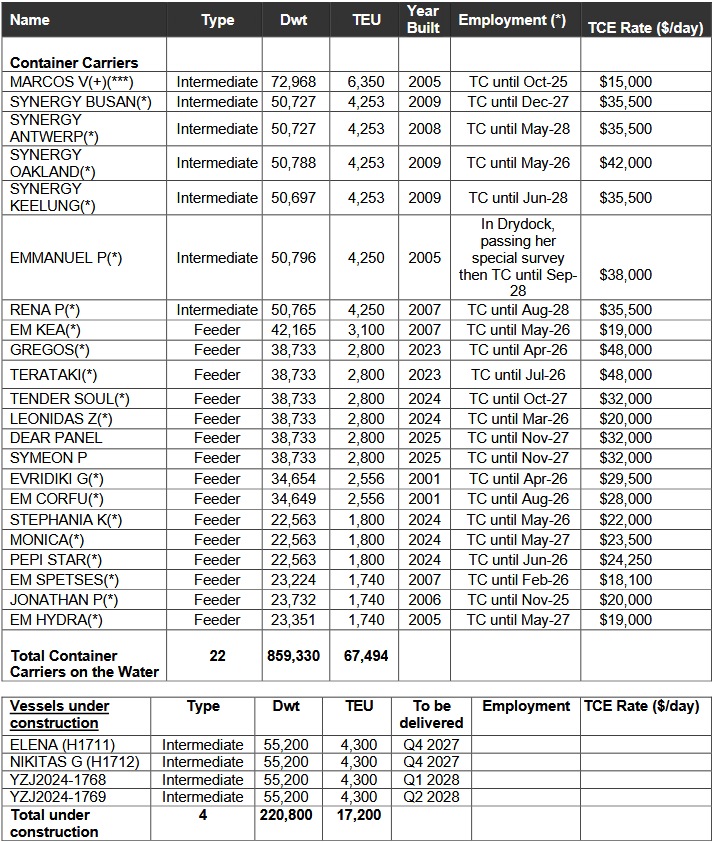 | Name | Type | Dwt | TEU | Year Built | Employment (*) | TCE Rate ($/day) |
|---|---|---|---|---|---|---|
| **Container Carriers** | | | | | | |
| MARCOS V(+)(***) | Intermediate | 72,968 | 6,350 | 2005 | TC until Oct-25 | $15,000 |
| SYNERGY BUSAN(*) | Intermediate | 50,727 | 4,253 | 2009 | TC until Dec-27 | $35,500 |
| SYNERGY ANTWERP(*) | Intermediate | 50,727 | 4,253 | 2008 | TC until May-28 | $35,500 |
| SYNERGY OAKLAND(*) | Intermediate | 50,788 | 4,253 | 2009 | TC until May-26 | $42,000 |
| SYNERGY KEELUNG(*) | Intermediate | 50,697 | 4,253 | 2009 | TC until Jun-28 | $35,500 |
| EMMANUEL P(*) | Intermediate | 50,796 | 4,250 | 2005 | In Drydock, passing her special survey then TC until Sep-28 | $38,000 |
| RENA P(*) | Intermediate | 50,765 | 4,250 | 2007 | TC until Aug-28 | $35,500 |
| EM KEA(*) | Feeder | 42,165 | 3,100 | 2007 | TC until May-26 | $19,000 |
| GREGOS(*) | Feeder | 38,733 | 2,800 | 2023 | TC until Apr-26 | $48,000 |
| TERATAKI(*) | Feeder | 38,733 | 2,800 | 2023 | TC until Jul-26 | $48,000 |
| TENDER SOUL(*) | Feeder | 38,733 | 2,800 | 2024 | TC until Oct-27 | $32,000 |
| LEONIDAS Z(*) | Feeder | 38,733 | 2,800 | 2024 | TC until Mar-26 | $20,000 |
| DEAR PANEL | Feeder | 38,733 | 2,800 | 2025 | TC until Nov-27 | $32,000 |
| SYMEON P | Feeder | 38,733 | 2,800 | 2025 | TC until Nov-27 | $32,000 |
| EVRIDIKI G(*) | Feeder | 34,654 | 2,556 | 2001 | TC until Apr-26 | $29,500 |
| EM CORFU(*) | Feeder | 34,649 | 2,556 | 2001 | TC until Aug-26 | $28,000 |
| STEPHANIA K(*) | Feeder | 22,563 | 1,800 | 2024 | TC until May-26 | $22,000 |
| MONICA(*) | Feeder | 22,563 | 1,800 | 2024 | TC until May-27 | $23,500 |
| PEPI STAR(*) | Feeder | 22,563 | 1,800 | 2024 | TC until Jun-26 | $24,250 |
| EM SPETSES(*) | Feeder | 23,224 | 1,740 | 2007 | TC until Feb-26 | $18,100 |
| JONATHAN P(*) | Feeder | 23,732 | 1,740 | 2006 | TC until Nov-25 | $20,000 |
| EM HYDRA(*) | Feeder | 23,351 | 1,740 | 2005 | TC until May-27 | $19,000 |
| **Total Container Carriers on the Water** | **22** | **859,330** | **67,494** | | | |

| Vessels under construction | Type | Dwt | TEU | To be delivered | Employment | TCE Rate ($/day) |
|---|---|---|---|---|---|---|
| ELENA (H1711) | Intermediate | 55,200 | 4,300 | Q4 2027 | | |
| NIKITAS G (H1712) | Intermediate | 55,200 | 4,300 | Q4 2027 | | |
| YZJ2024-1768 | Intermediate | 55,200 | 4,300 | Q1 2028 | | |
| YZJ2024-1769 | Intermediate | 55,200 | 4,300 | Q2 2028 | | |
| **Total under construction** | **4** | **220,800** | **17,200** | | | |